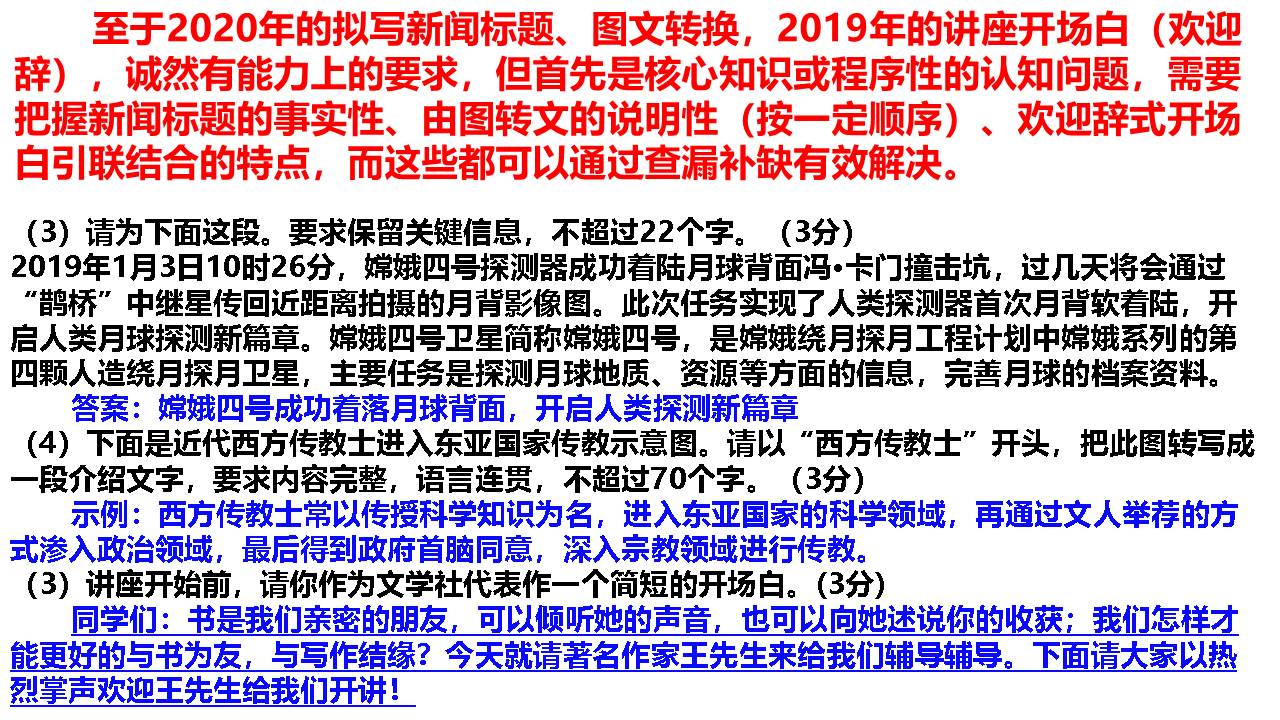 至于2020年的拟写新闻标题、图文转换，2019年的讲座开场白（欢迎辞），诚然有能力上的要求，但首先是核心知识或程序性的认知问题，需要把握新闻标题的事实性、由图转文的说明性（按一定顺序）、欢迎辞式开场白引联结合的特点，而这些都可以通过查漏补缺有效解决。

（3）请为下面这段。要求保留关键信息，不超过22个字。（3分）
2019年1月3日10时26分，嫦娥四号探测器成功着陆月球背面冯•卡门撞击坑，过几天将会通过“鹊桥”中继星传回近距离拍摄的月背影像图。此次任务实现了人类探测器首次月背软着陆，开启人类月球探测新篇章。嫦娥四号卫星简称嫦娥四号，是嫦娥绕月探月工程计划中嫦娥系列的第四颗人造绕月探月卫星，主要任务是探测月球地质、资源等方面的信息，完善月球的档案资料。
答案：嫦娥四号成功着落月球背面，开启人类探测新篇章
（4）下面是近代西方传教士进入东亚国家传教示意图。请以“西方传教士”开头，把此图转写成一段介绍文字，要求内容完整，语言连贯，不超过70个字。（3分）
示例：西方传教士常以传授科学知识为名，进入东亚国家的科学领域，再通过文人举荐的方式渗入政治领域，最后得到政府首脑同意，深入宗教领域进行传教。
（3）讲座开始前，请你作为文学社代表作一个简短的开场白。(3分)
同学们：书是我们亲密的朋友，可以倾听她的声音，也可以向她述说你的收获；我们怎样才能更好的与书为友，与写作结缘？今天就请著名作家王先生来给我们辅导辅导。下面请大家以热烈掌声欢迎王先生给我们开讲！